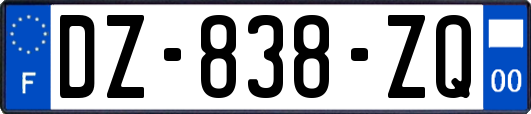 F
DZ-838-ZQ
00